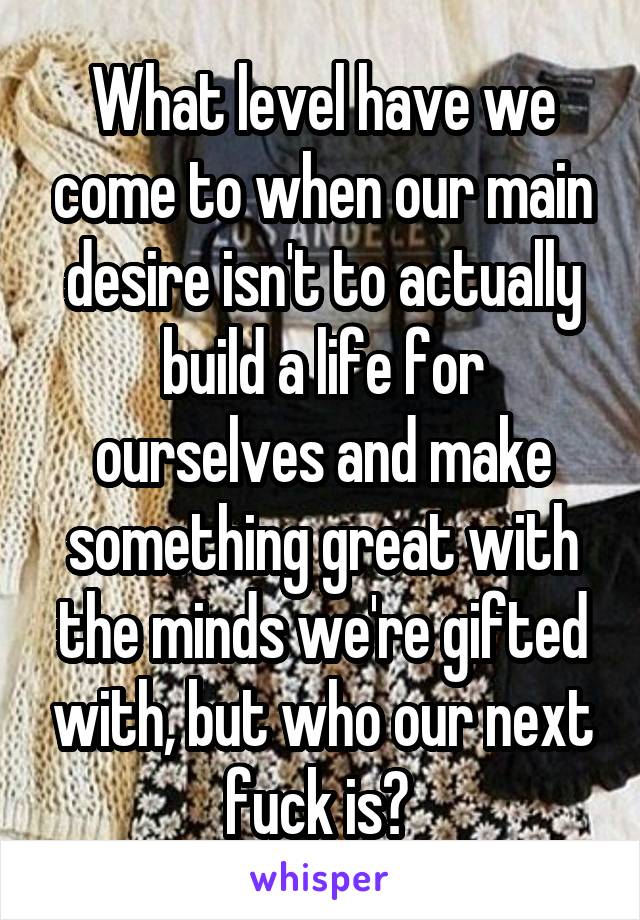 What level have we come to when our main desire isn't to actually build a life for ourselves and make something great with the minds we're gifted with, but who our next fuck is?

whisper